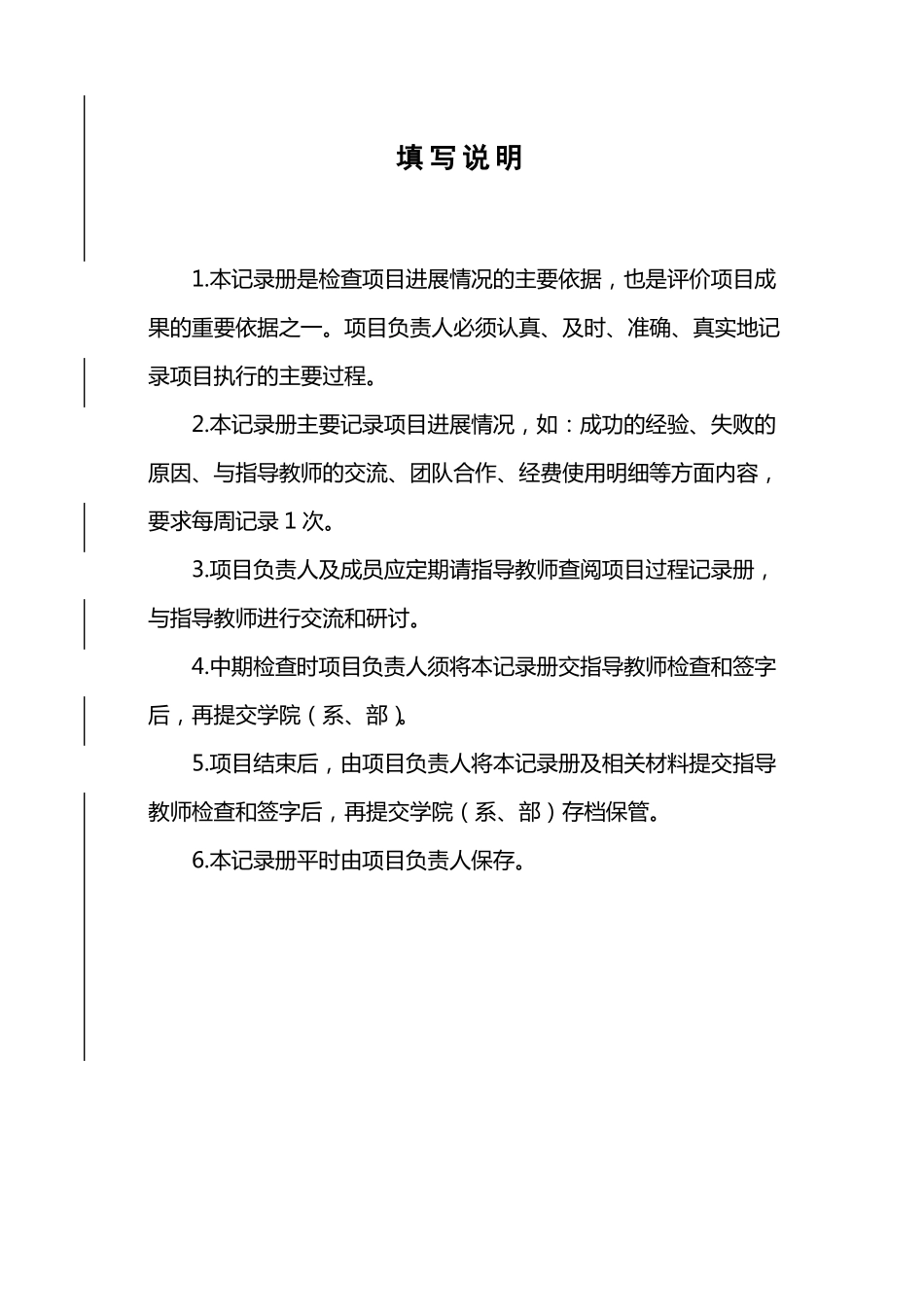 填写说明

1.本记录册是检查项目进展情况的主要依据，也是评价项目成果的重要依据之一。项目负责人必须认真、及时、准确、真实地记录项目执行的主要过程。

2.本记录册主要记录项目进展情况，如：成功的经验、失败的原因、与指导教师的交流、团队合作、经费使用明细等方面内容，要求每周记录 1 次。

3.项目负责人及成员应定期请指导教师查阅项目过程记录册，与指导教师进行交流和研讨。

4.中期检查时项目负责人须将本记录册交指导教师检查和签字后，再提交学院（系、部）。

5.项目结束后，由项目负责人将本记录册及相关材料提交指导教师检查和签字后，再提交学院（系、部）存档保管。

6.本记录册平时由项目负责人保存。